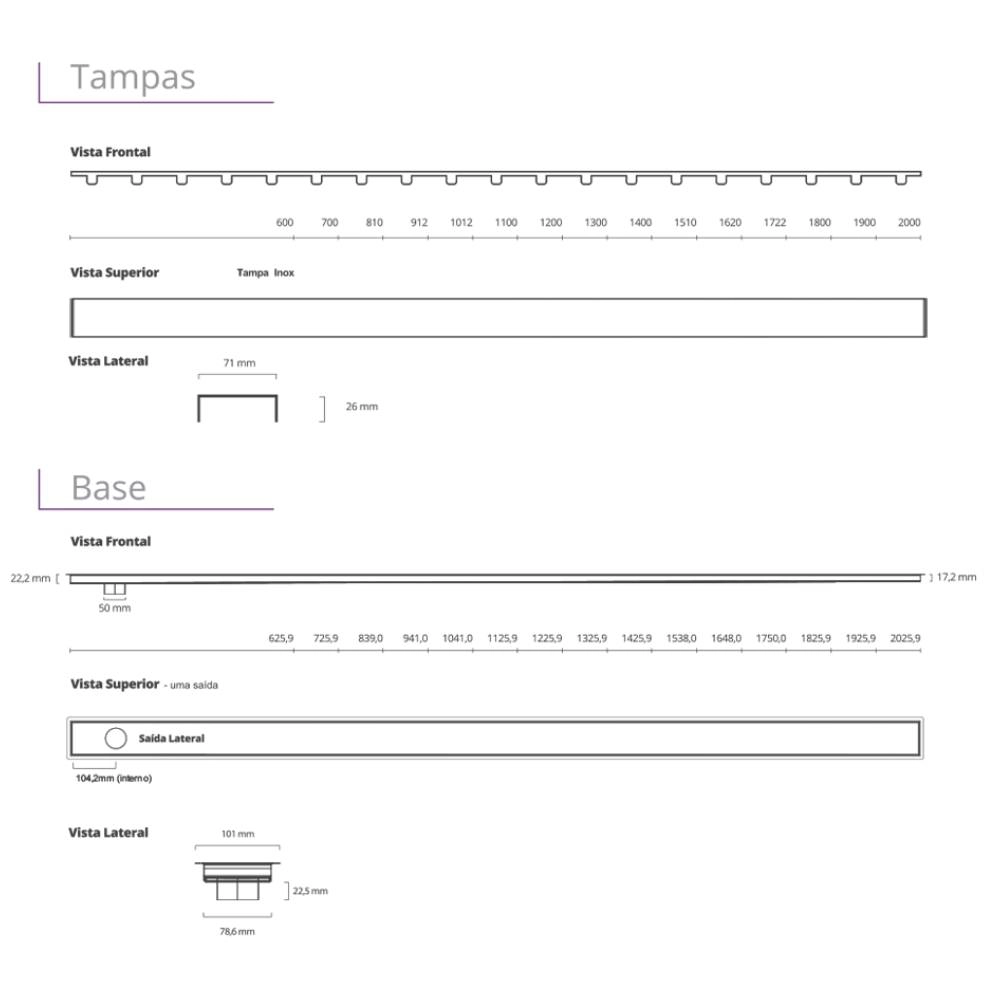 Tampas

Vista Frontal

600 700 810 912 1012 1100 1200 1300 1400 1510 1620 1722 1800 1900 2000

Vista Superior

Tampa Inox

Vista Lateral

71 mm

26 mm

Base

Vista Frontal

22,2 mm

17,2 mm

50 mm

625,9 725,9 839,0 941,0 1041,0 1125,9 1225,9 1325,9 1425,9 1538,0 1648,0 1750,0 1825,9 1925,9 2025,9

Vista Superior - uma saída

Saída Lateral

104,2mm (interno)

Vista Lateral

101 mm

22,5 mm

78,6 mm